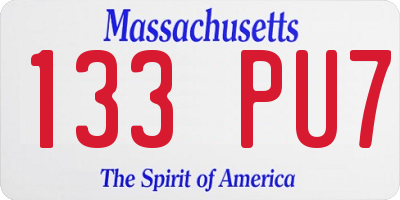 Massachusetts

133 PU7

The Spirit of America